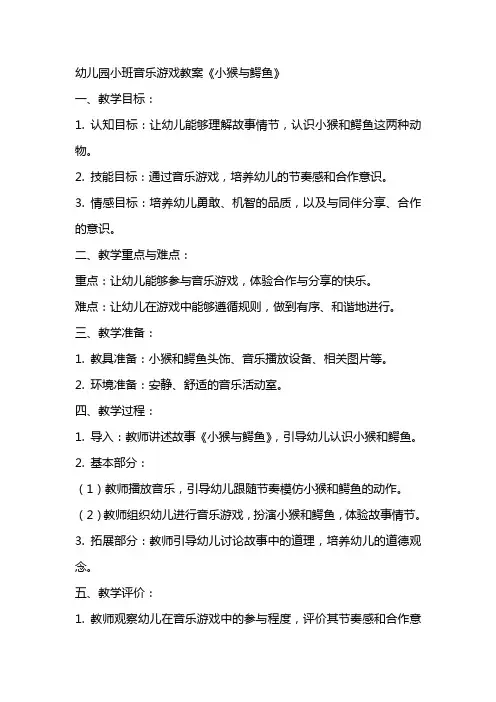 幼儿园小班音乐游戏教案《小猴与鳄鱼》

一、教学目标：

1. 认知目标：让幼儿能够理解故事情节，认识小猴和鳄鱼这两种动物。

2. 技能目标：通过音乐游戏，培养幼儿的节奏感和合作意识。

3. 情感目标：培养幼儿勇敢、机智的品质，以及与同伴分享、合作的意识。

二、教学重点与难点：

重点：让幼儿能够参与音乐游戏，体验合作与分享的快乐。

难点：让幼儿在游戏中能够遵循规则，做到有序、和谐地进行。

三、教学准备：

1. 教具准备：小猴和鳄鱼头饰、音乐播放设备、相关图片等。

2. 环境准备：安静、舒适的音乐活动室。

四、教学过程：

1. 导入：教师讲述故事《小猴与鳄鱼》，引导幼儿认识小猴和鳄鱼。

2. 基本部分：

（1）教师播放音乐，引导幼儿跟随节奏模仿小猴和鳄鱼的动作。

（2）教师组织幼儿进行音乐游戏，扮演小猴和鳄鱼，体验故事情节。

3. 拓展部分：教师引导幼儿讨论故事中的道理，培养幼儿的道德观念。

五、教学评价：

1. 教师观察幼儿在音乐游戏中的参与程度，评价其节奏感和合作意